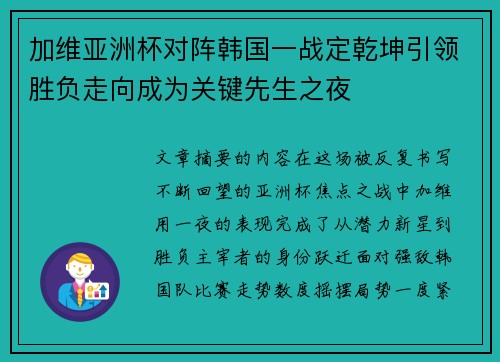 加维亚洲杯对阵韩国一战定乾坤引领胜负走向成为关键先生之夜

文章摘要的内容在这场被反复书写不断回望的亚洲杯焦点之战中加维用一夜的表现完成了从潜力新星到胜负主宰者的身份跃迁面对强敌韩国队比赛走势数度摇摆局势一度紧